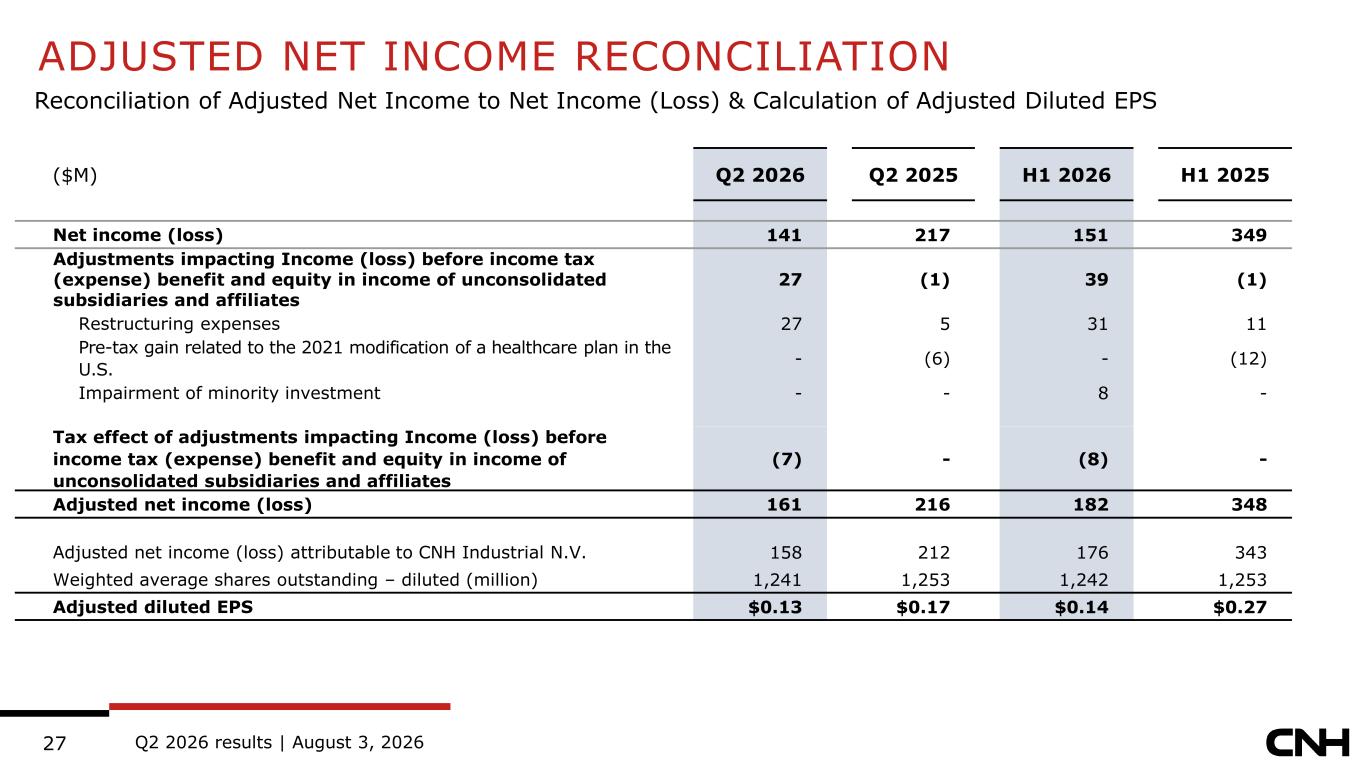 ADJUSTED NET INCOME RECONCILIATION

Reconciliation of Adjusted Net Income to Net Income (Loss) & Calculation of Adjusted Diluted EPS

| ($M) | Q2 2026 | Q2 2025 | H1 2026 | H1 2025 |
|---|---|---|---|---|
| Net income (loss) | 141 | 217 | 151 | 349 |
| Adjustments impacting Income (loss) before income tax (expense) benefit and equity in income of unconsolidated subsidiaries and affiliates | 27 | (1) | 39 | (1) |
| Restructuring expenses | 27 | 5 | 31 | 11 |
| Pre-tax gain related to the 2021 modification of a healthcare plan in the U.S. | - | (6) | - | (12) |
| Impairment of minority investment | - | - | 8 | - |
| Tax effect of adjustments impacting Income (loss) before income tax (expense) benefit and equity in income of unconsolidated subsidiaries and affiliates | (7) | - | (8) | - |
| Adjusted net income (loss) | 161 | 216 | 182 | 348 |
| Adjusted net income (loss) attributable to CNH Industrial N.V. | 158 | 212 | 176 | 343 |
| Weighted average shares outstanding – diluted (million) | 1,241 | 1,253 | 1,242 | 1,253 |
| Adjusted diluted EPS | $0.13 | $0.17 | $0.14 | $0.27 |

27 Q2 2026 results | August 3, 2026

CNH